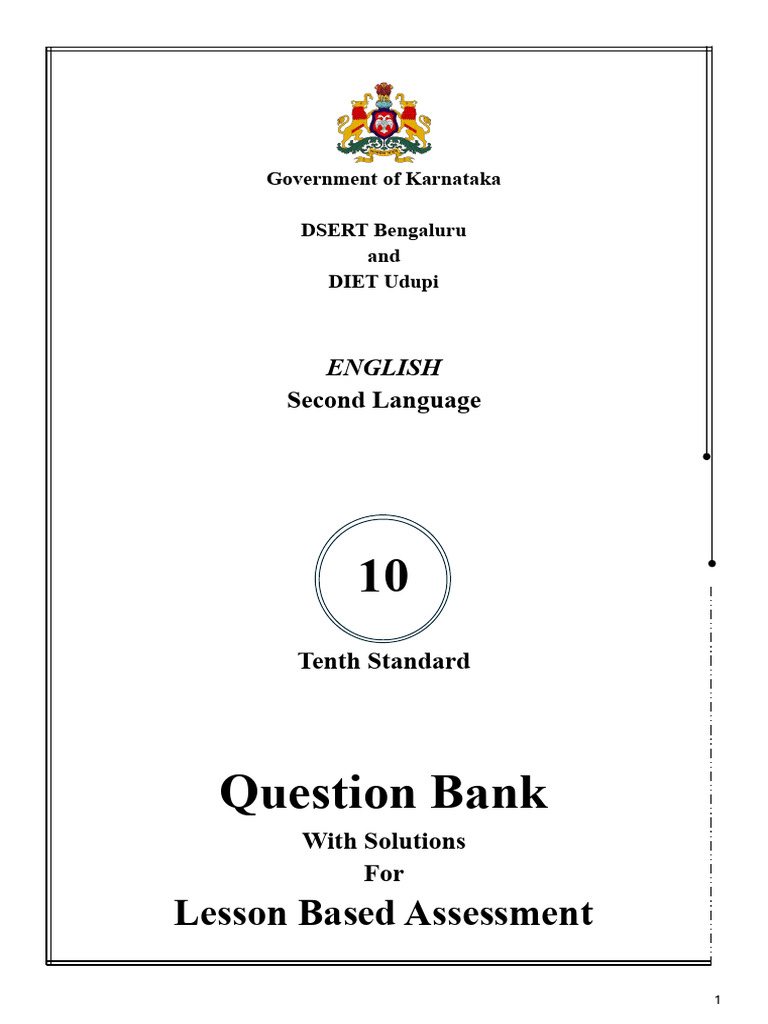 Government of Karnataka

DSERT Bengaluru
and
DIET Udupi

ENGLISH
Second Language

10

Tenth Standard

Question Bank

With Solutions
For

Lesson Based Assessment

1